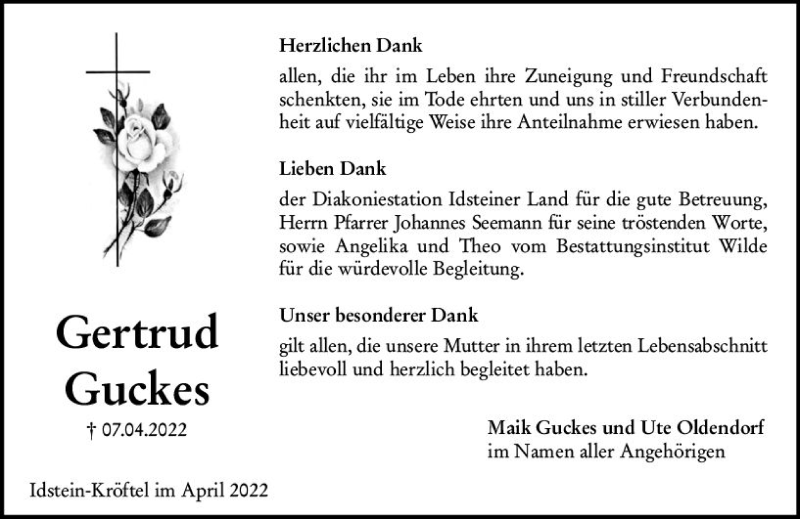 Gertrud
Guckes

† 07.04.2022

Idstein-Kröftel im April 2022

Herzlichen Dank
allen, die ihr im Leben ihre Zuneigung und Freundschaft schenkten, sie im Tode ehrten und uns in stiller Verbundenheit auf vielfältige Weise ihre Anteilnahme erwiesen haben.

Lieben Dank
der Diakoniestation Idsteiner Land für die gute Betreuung, Herrn Pfarrer Johannes Seemann für seine tröstenden Worte, sowie Angelika und Theo vom Bestattungsinstitut Wilde für die würdevolle Begleitung.

Unser besonderer Dank
gilt allen, die unsere Mutter in ihrem letzten Lebensabschnitt liebevoll und herzlich begleitet haben.

Maik Guckes und Ute Oldendorf
im Namen aller Angehörigen